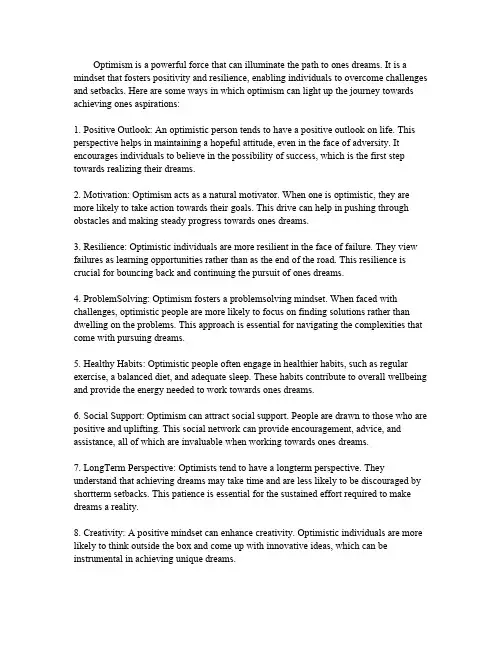 Optimism is a powerful force that can illuminate the path to ones dreams. It is a mindset that fosters positivity and resilience, enabling individuals to overcome challenges and setbacks. Here are some ways in which optimism can light up the journey towards achieving ones aspirations:

1. Positive Outlook: An optimistic person tends to have a positive outlook on life. This perspective helps in maintaining a hopeful attitude, even in the face of adversity. It encourages individuals to believe in the possibility of success, which is the first step towards realizing their dreams.

2. Motivation: Optimism acts as a natural motivator. When one is optimistic, they are more likely to take action towards their goals. This drive can help in pushing through obstacles and making steady progress towards ones dreams.

3. Resilience: Optimistic individuals are more resilient in the face of failure. They view failures as learning opportunities rather than as the end of the road. This resilience is crucial for bouncing back and continuing the pursuit of ones dreams.

4. ProblemSolving: Optimism fosters a problemsolving mindset. When faced with challenges, optimistic people are more likely to focus on finding solutions rather than dwelling on the problems. This approach is essential for navigating the complexities that come with pursuing dreams.

5. Healthy Habits: Optimistic people often engage in healthier habits, such as regular exercise, a balanced diet, and adequate sleep. These habits contribute to overall wellbeing and provide the energy needed to work towards ones dreams.

6. Social Support: Optimism can attract social support. People are drawn to those who are positive and uplifting. This social network can provide encouragement, advice, and assistance, all of which are invaluable when working towards ones dreams.

7. LongTerm Perspective: Optimists tend to have a longterm perspective. They understand that achieving dreams may take time and are less likely to be discouraged by shortterm setbacks. This patience is essential for the sustained effort required to make dreams a reality.

8. Creativity: A positive mindset can enhance creativity. Optimistic individuals are more likely to think outside the box and come up with innovative ideas, which can be instrumental in achieving unique dreams.